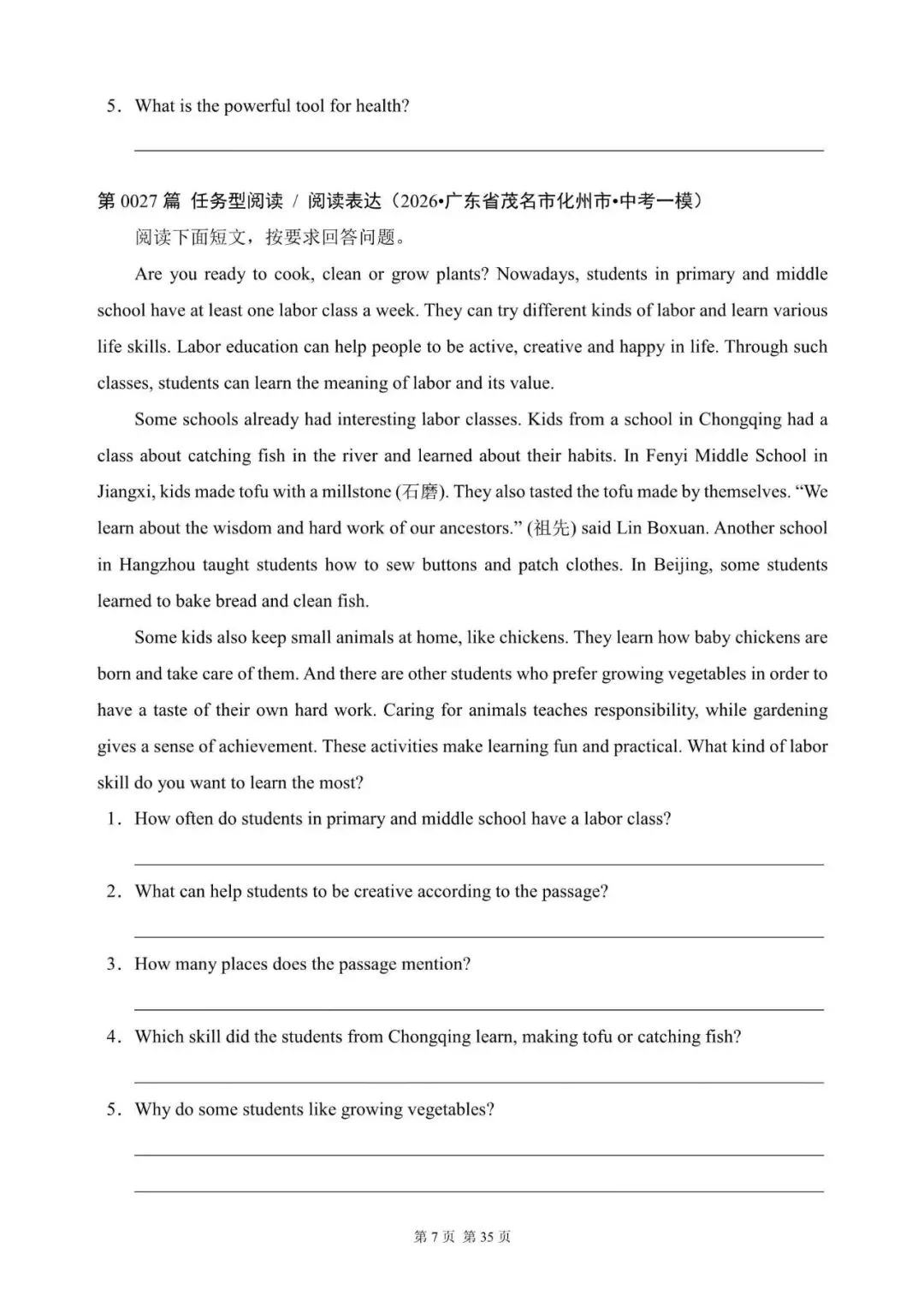 5. What is the powerful tool for health?

____

第0027篇 任务型阅读 / 阅读表达（2026•广东省茂名市化州市•中考一模）

阅读下面短文，按要求回答问题。

Are you ready to cook, clean or grow plants? Nowadays, students in primary and middle school have at least one labor class a week. They can try different kinds of labor and learn various life skills. Labor education can help people to be active, creative and happy in life. Through such classes, students can learn the meaning of labor and its value.

Some schools already had interesting labor classes. Kids from a school in Chongqing had a class about catching fish in the river and learned about their habits. In Fenyi Middle School in Jiangxi, kids made tofu with a millstone (石磨). They also tasted the tofu made by themselves. "We learn about the wisdom and hard work of our ancestors." (祖先) said Lin Boxuan. Another school in Hangzhou taught students how to sew buttons and patch clothes. In Beijing, some students learned to bake bread and clean fish.

Some kids also keep small animals at home, like chickens. They learn how baby chickens are born and take care of them. And there are other students who prefer growing vegetables in order to have a taste of their own hard work. Caring for animals teaches responsibility, while gardening gives a sense of achievement. These activities make learning fun and practical. What kind of labor skill do you want to learn the most?

1. How often do students in primary and middle school have a labor class?

____

2. What can help students to be creative according to the passage?

____

3. How many places does the passage mention?

____

4. Which skill did the students from Chongqing learn, making tofu or catching fish?

____

5. Why do some students like growing vegetables?

____

____

第7页 第35页